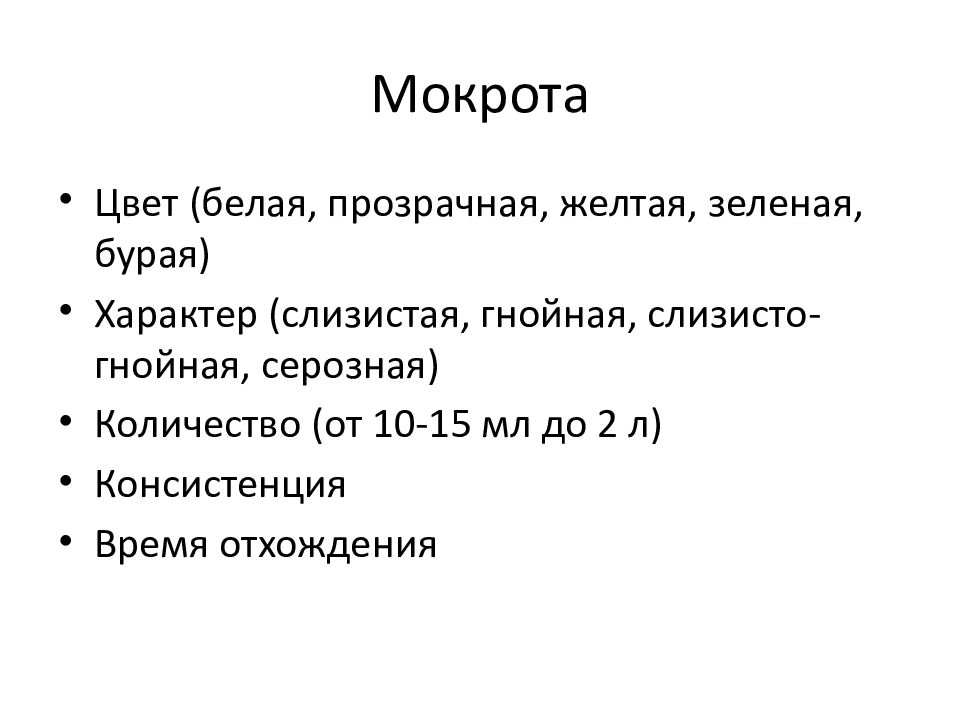 Мокрота

• Цвет (белая, прозрачная, желтая, зеленая, бурая)
• Характер (слизистая, гнойная, слизисто-гнойная, серозная)
• Количество (от 10-15 мл до 2 л)
• Консистенция
• Время отхождения